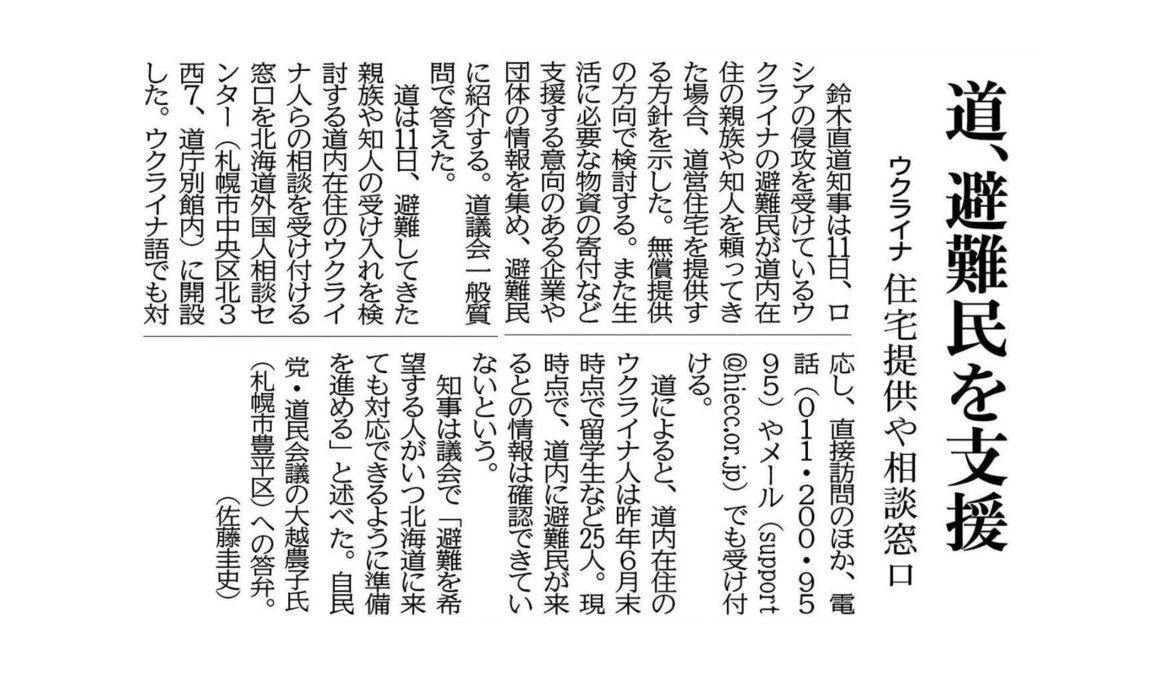 道、避難民を支援

ウクライナ 住宅提供や相談窓口

鈴木直道知事は11日、ロシアの侵攻を受けているウクライナの避難民が道内在住の親族や知人を頼ってきた場合、道営住宅を提供する方針を示した。無償提供の方向で検討する。また生活に必要な物資の寄付など支援する意向のある企業や団体の情報を集め、避難民に紹介する。道議会一般質問で答えた。

道は11日、避難してきた親族や知人の受け入れを検討する道内在住のウクライナ人らの相談を受け付ける窓口を北海道外国人相談センター（札幌市中央区北3西7、道庁別館内）に開設した。ウクライナ語でも対応し、直接訪問のほか、電話（011・200・9595）やメール（support@hiecc.or.jp）でも受け付ける。

道によると、道内在住のウクライナ人は昨年6月末時点で留学生など25人。現時点で、道内に避難民が来るとの情報は確認できていないという。

知事は議会で「避難を希望する人がいつ北海道に来ても対応できるように準備を進める」と述べた。自民党・道民会議の大越農子氏（札幌市豊平区）への答弁。

（佐藤圭史）